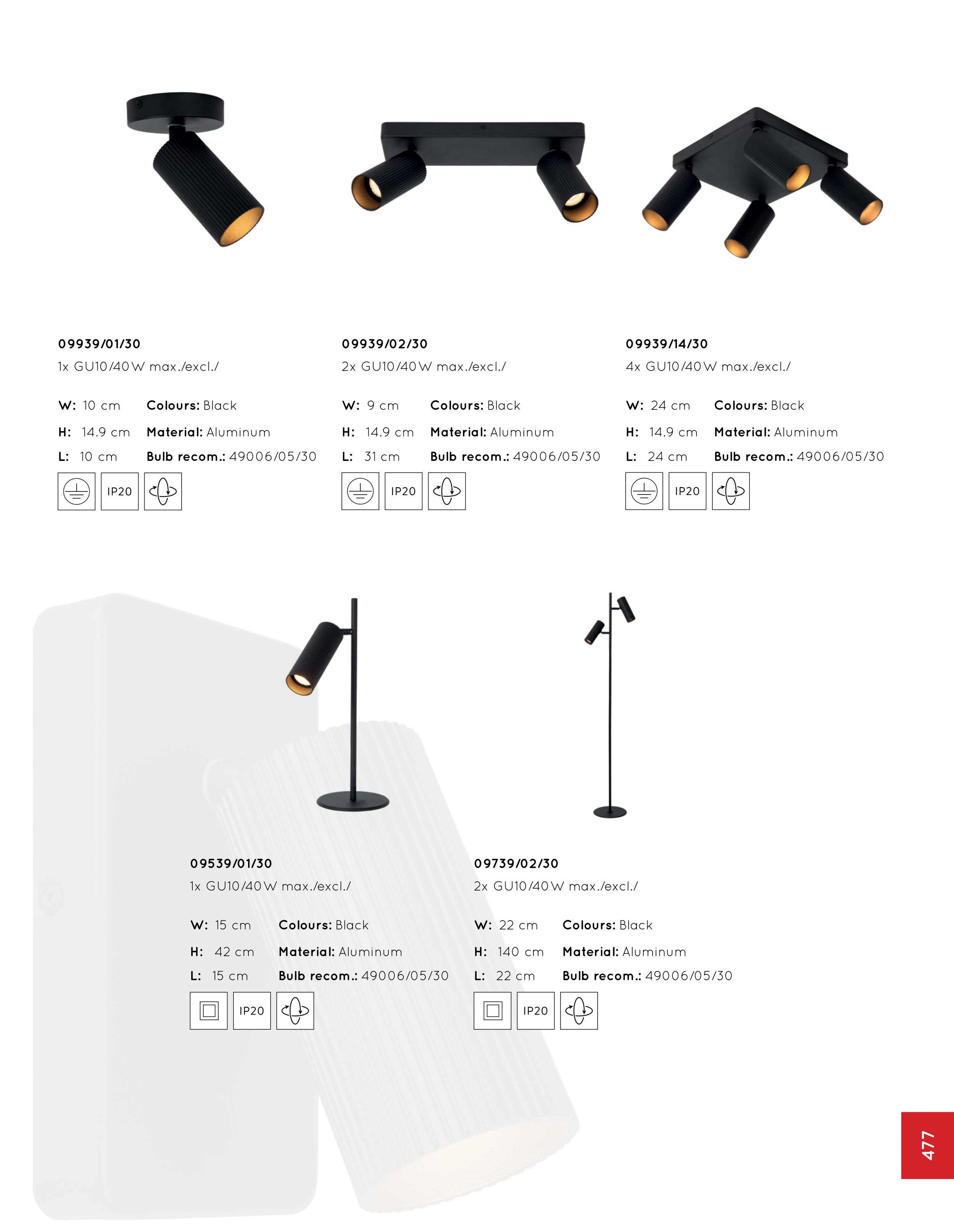 09939/01/30
1x GU10/40W max./excl./

W: 10 cm
H: 14.9 cm
L: 10 cm
Colours: Black
Material: Aluminum
Bulb recom.: 49006/05/30

IP20

09939/02/30
2x GU10/40W max./excl./

W: 9 cm
H: 14.9 cm
L: 31 cm
Colours: Black
Material: Aluminum
Bulb recom.: 49006/05/30

IP20

09939/14/30
4x GU10/40W max./excl./

W: 24 cm
H: 14.9 cm
L: 24 cm
Colours: Black
Material: Aluminum
Bulb recom.: 49006/05/30

IP20

09539/01/30
1x GU10/40W max./excl./

W: 15 cm
H: 42 cm
L: 15 cm
Colours: Black
Material: Aluminum
Bulb recom.: 49006/05/30

IP20

09739/02/30
2x GU10/40W max./excl./

W: 22 cm
H: 140 cm
L: 22 cm
Colours: Black
Material: Aluminum
Bulb recom.: 49006/05/30

IP20

477